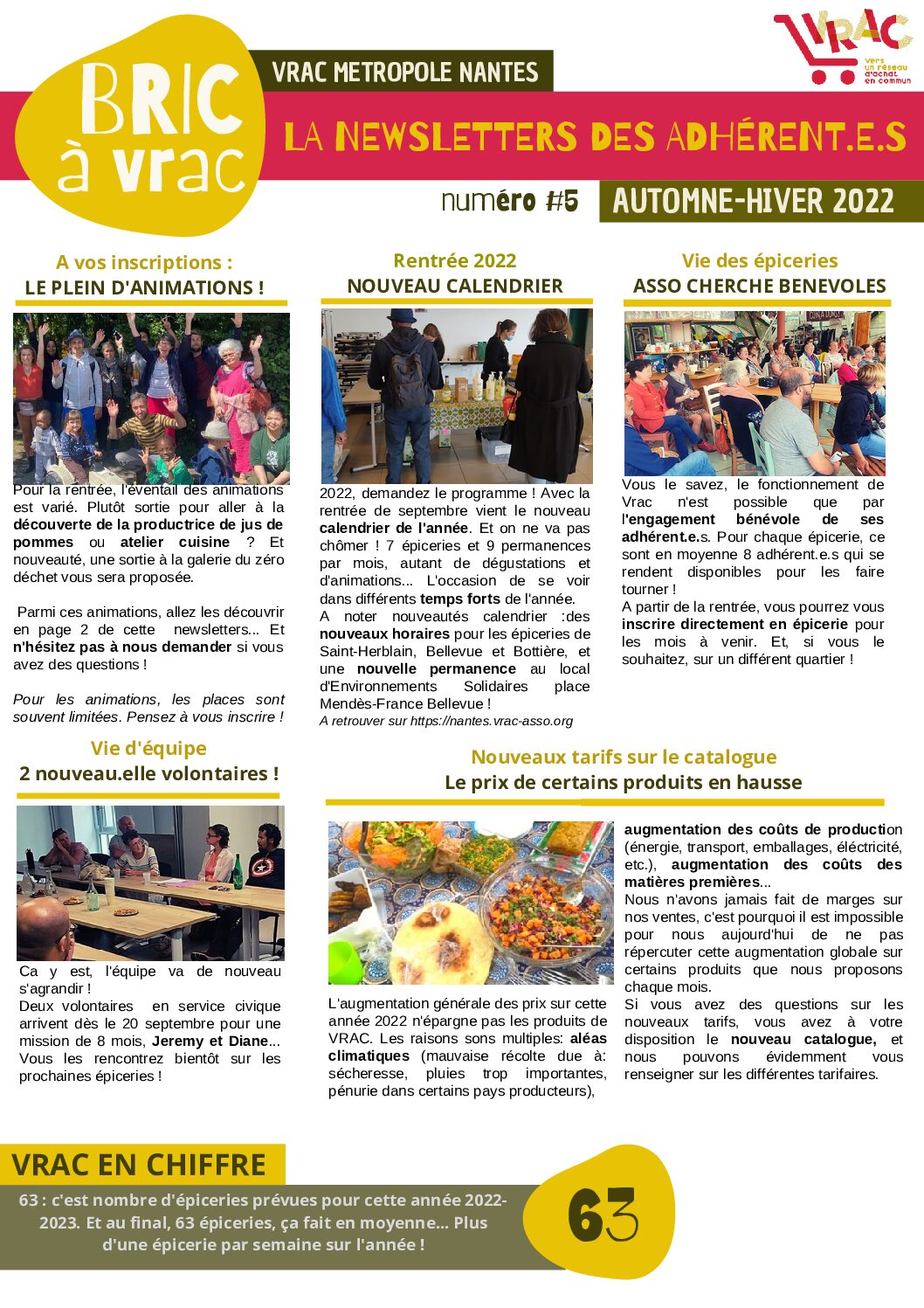 BRIC à vrac

VRAC METROPOLE NANTES

VRAC
vers un réseau d'achat en commun

LA NEWSLETTERS DES ADHÉRENT.E.S

numéro #5

AUTOMNE-HIVER 2022

A vos inscriptions :
LE PLEIN D'ANIMATIONS !

Pour la rentrée, l'éventail des animations est varié. Plutôt sortie pour aller à la découverte de la productrice de jus de pommes ou atelier cuisine ? Et nouveauté, une sortie à la galerie du zéro déchet vous sera proposée.

Parmi ces animations, allez les découvrir en page 2 de cette newsletters... Et n'hésitez pas à nous demander si vous avez des questions !

Pour les animations, les places sont souvent limitées. Pensez à vous inscrire !

Rentrée 2022
NOUVEAU CALENDRIER

2022, demandez le programme ! Avec la rentrée de septembre vient le nouveau calendrier de l'année. Et on ne va pas chômer ! 7 épiceries et 9 permanences par mois, autant de dégustations et d'animations... L'occasion de se voir dans différents temps forts de l'année.
A noter nouveautés calendrier :des nouveaux horaires pour les épiceries de Saint-Herblain, Bellevue et Bottière, et une nouvelle permanence au local d'Environnements Solidaires place Mendès-France Bellevue !
A retrouver sur https://nantes.vrac-asso.org

Vie des épiceries
ASSO CHERCHE BENEVOLES

Vous le savez, le fonctionnement de Vrac n'est possible que par l'engagement bénévole de ses adhérent.e.s. Pour chaque épicerie, ce sont en moyenne 8 adhérent.e.s qui se rendent disponibles pour les faire tourner !
A partir de la rentrée, vous pourrez vous inscrire directement en épicerie pour les mois à venir. Et, si vous le souhaitez, sur un différent quartier !

Vie d'équipe
2 nouveau.elle volontaires !

Ca y est, l'équipe va de nouveau s'agrandir !
Deux volontaires en service civique arrivent dès le 20 septembre pour une mission de 8 mois, Jeremy et Diane... Vous les rencontrez bientôt sur les prochaines épiceries !

Nouveaux tarifs sur le catalogue
Le prix de certains produits en hausse

L'augmentation générale des prix sur cette année 2022 n'épargne pas les produits de VRAC. Les raisons sons multiples: aléas climatiques (mauvaise récolte due à: sécheresse, pluies trop importantes, pénurie dans certains pays producteurs), augmentation des coûts de production (énergie, transport, emballages, éléctricité, etc.), augmentation des coûts des matières premières...
Nous n'avons jamais fait de marges sur nos ventes, c'est pourquoi il est impossible pour nous aujourd'hui de ne pas répercuter cette augmentation globale sur certains produits que nous proposons chaque mois.
Si vous avez des questions sur les nouveaux tarifs, vous avez à votre disposition le nouveau catalogue, et nous pouvons évidemment vous renseigner sur les différentes tarifaires.

VRAC EN CHIFFRE

63 : c'est nombre d'épiceries prévues pour cette année 2022-2023. Et au final, 63 épiceries, ça fait en moyenne... Plus d'une épicerie par semaine sur l'année !

63